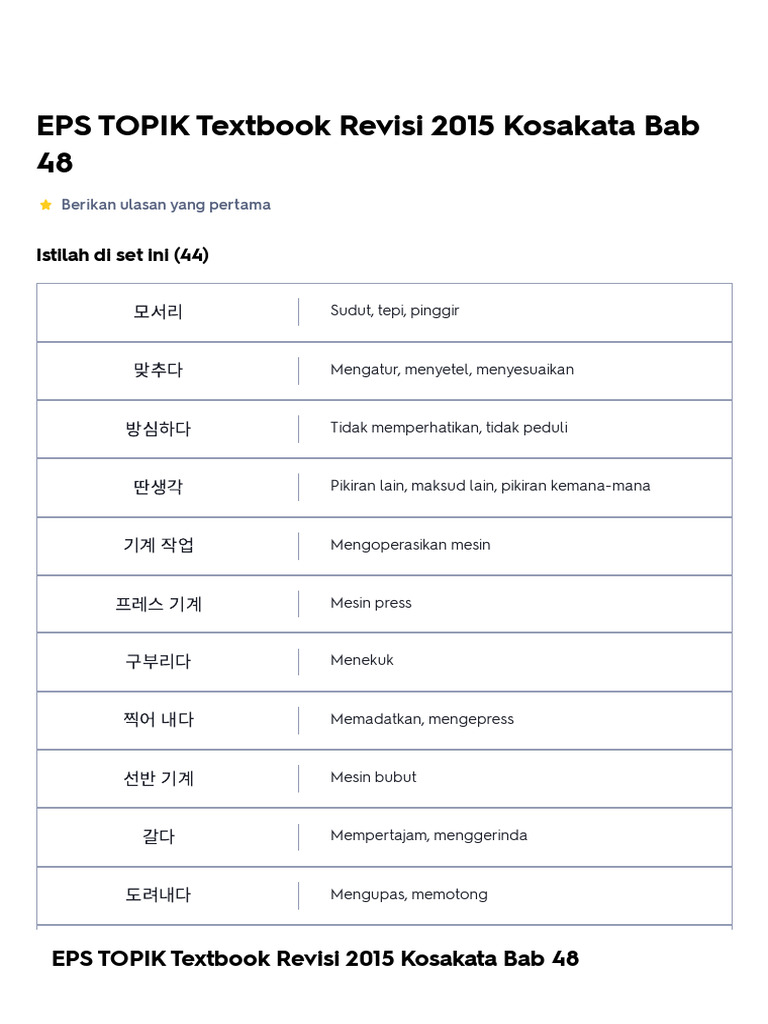 EPS TOPIK Textbook Revisi 2015 Kosakata Bab 48

Berikan ulasan yang pertama

Istilah di set ini (44)

| | |
|---|---|
| 모서리 | Sudut, tepi, pinggir |
| 맞추다 | Mengatur, menyetel, menyesuaikan |
| 방심하다 | Tidak memperhatikan, tidak peduli |
| 딴생각 | Pikiran lain, maksud lain, pikiran kemana-mana |
| 기계 작업 | Mengoperasikan mesin |
| 프레스 기계 | Mesin press |
| 구부리다 | Menekuk |
| 찍어 내다 | Memadatkan, mengepress |
| 선반 기계 | Mesin bubut |
| 갈다 | Mempertajam, menggerinda |
| 도려내다 | Mengupas, memotong |

EPS TOPIK Textbook Revisi 2015 Kosakata Bab 48